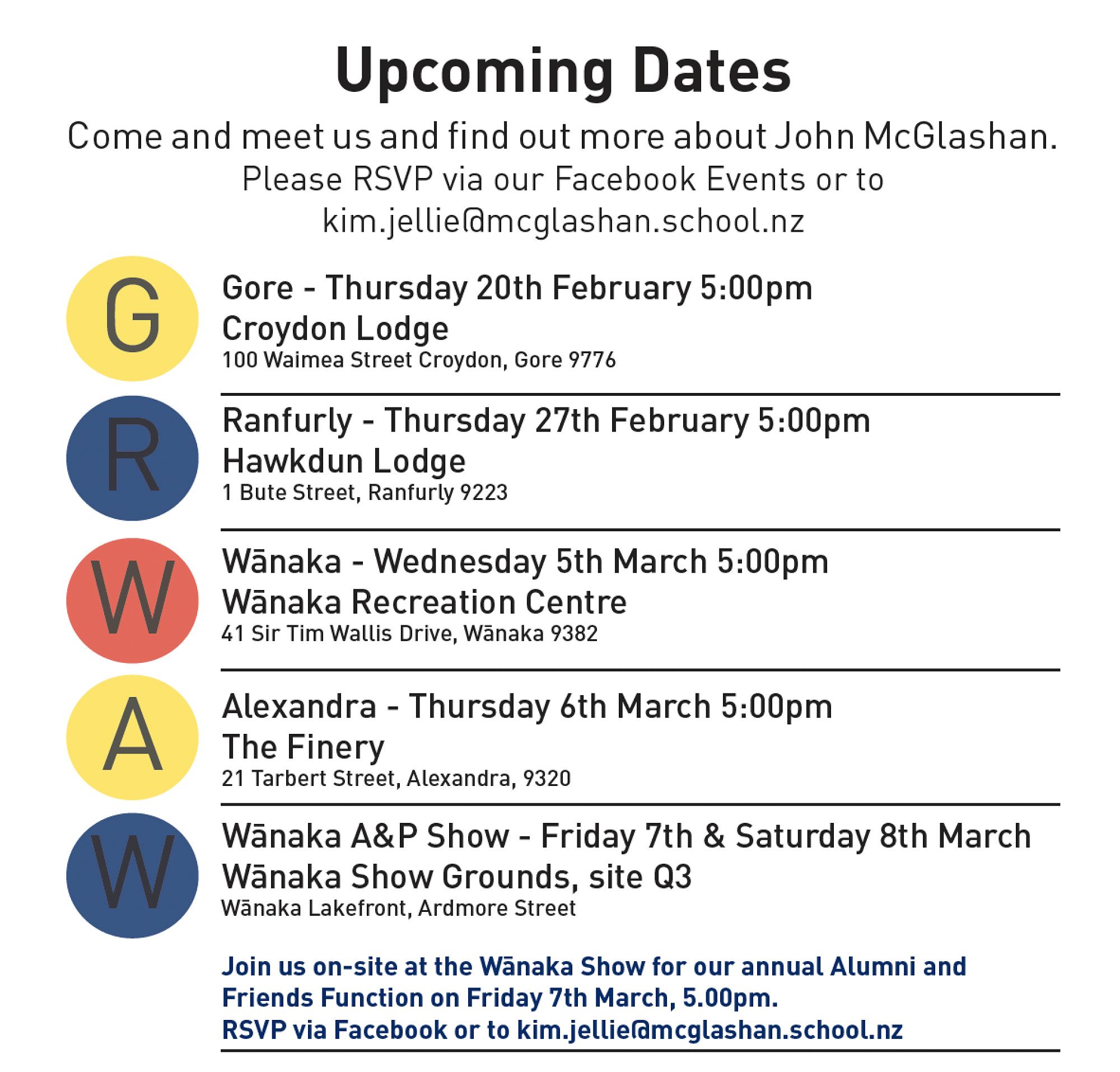 Upcoming Dates

Come and meet us and find out more about John McGlashan. Please RSVP via our Facebook Events or to kim.jellie@mcglashan.school.nz

G

Gore - Thursday 20th February 5:00pm
Croydon Lodge
100 Waimea Street Croydon, Gore 9776

R

Ranfurly - Thursday 27th February 5:00pm
Hawkdun Lodge
1 Bute Street, Ranfurly 9223

W

Wānaka - Wednesday 5th March 5:00pm
Wānaka Recreation Centre
41 Sir Tim Wallis Drive, Wānaka 9382

A

Alexandra - Thursday 6th March 5:00pm
The Finery
21 Tarbert Street, Alexandra, 9320

W

Wānaka A&P Show - Friday 7th & Saturday 8th March
Wānaka Show Grounds, site Q3
Wānaka Lakefront, Ardmore Street

Join us on-site at the Wānaka Show for our annual Alumni and Friends Function on Friday 7th March, 5.00pm.
RSVP via Facebook or to kim.jellie@mcglashan.school.nz